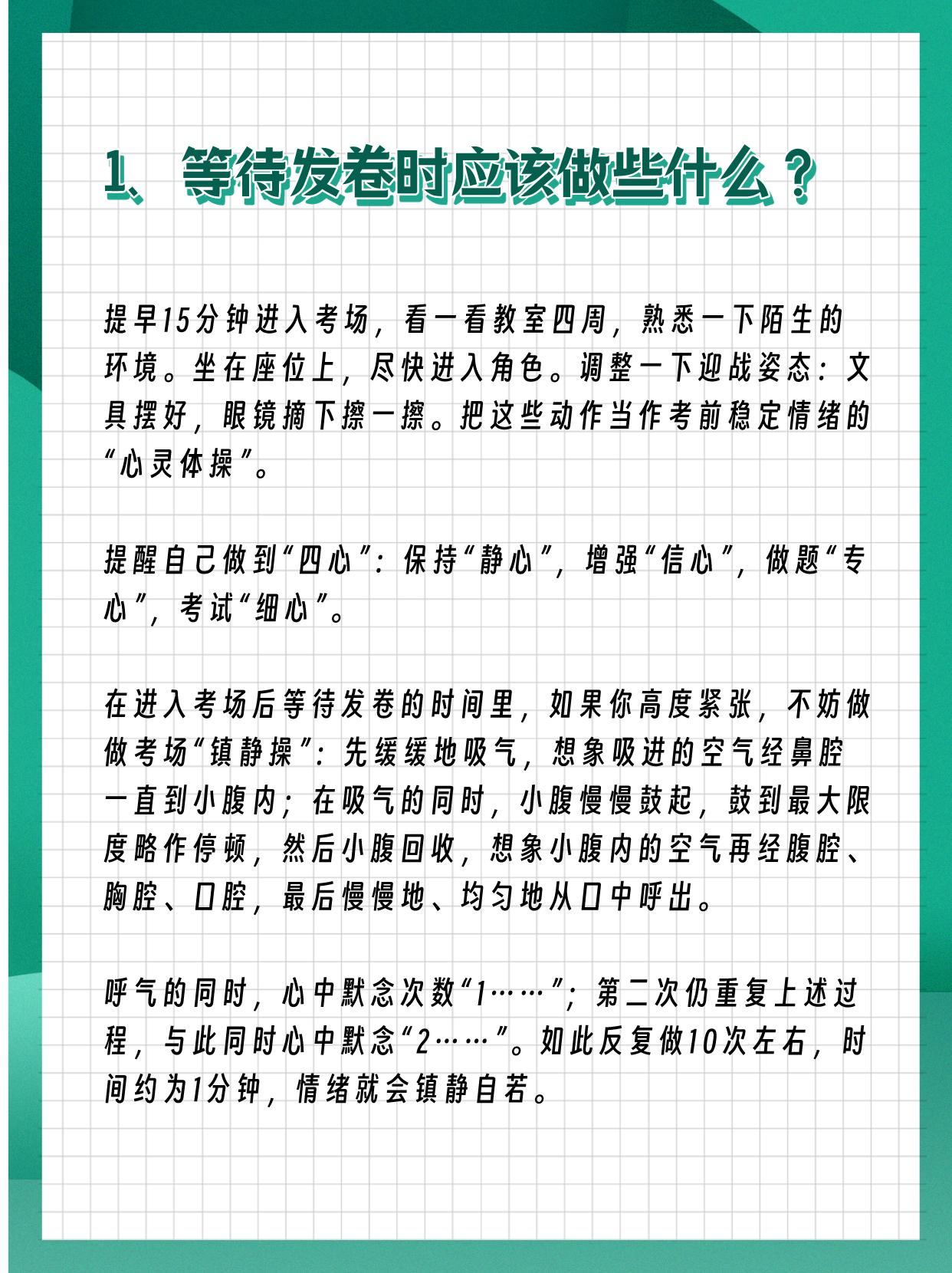 1、等待发卷时应该做些什么？

提早15分钟进入考场，看一看教室四周，熟悉一下陌生的环境。坐在座位上，尽快进入角色。调整一下迎战姿态：文具摆好，眼镜摘下擦一擦。把这些动作当作考前稳定情绪的“心灵体操”。

提醒自己做到“四心”：保持“静心”，增强“信心”，做题“专心”，考试“细心”。

在进入考场后等待发卷的时间里，如果你高度紧张，不妨做做考场“镇静操”：先缓缓地吸气，想象吸进的空气经鼻腔一直到小腹内；在吸气的同时，小腹慢慢鼓起，鼓到最大限度略作停顿，然后小腹回收，想象小腹内的空气再经腹腔、胸腔、口腔，最后慢慢地、均匀地从口中呼出。

呼气的同时，心中默念次数“1……”；第二次仍重复上述过程，与此同时心中默念“2……”。如此反复做10次左右，时间约为1分钟，情绪就会镇静自若。